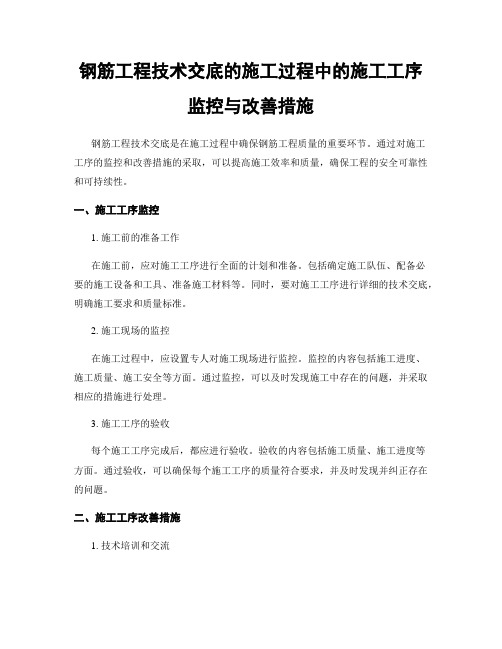 钢筋工程技术交底的施工过程中的施工工序监控与改善措施

钢筋工程技术交底是在施工过程中确保钢筋工程质量的重要环节。通过对施工工序的监控和改善措施的采取，可以提高施工效率和质量，确保工程的安全可靠性和可持续性。

一、施工工序监控

1. 施工前的准备工作

在施工前，应对施工工序进行全面的计划和准备。包括确定施工队伍、配备必要的施工设备和工具、准备施工材料等。同时，要对施工工序进行详细的技术交底，明确施工要求和质量标准。

2. 施工现场的监控

在施工过程中，应设置专人对施工现场进行监控。监控的内容包括施工进度、施工质量、施工安全等方面。通过监控，可以及时发现施工中存在的问题，并采取相应的措施进行处理。

3. 施工工序的验收

每个施工工序完成后，都应进行验收。验收的内容包括施工质量、施工进度等方面。通过验收，可以确保每个施工工序的质量符合要求，并及时发现并纠正存在的问题。

二、施工工序改善措施

1. 技术培训和交流